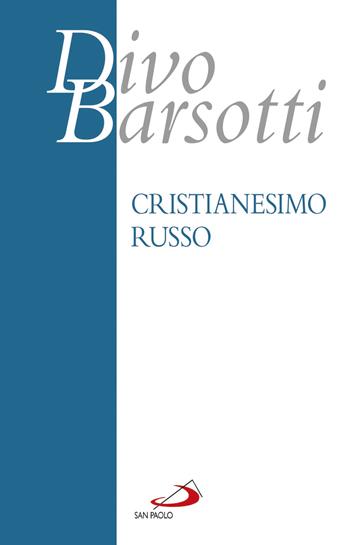 Divo
Barsotti

CRISTIANESIMO
RUSSO

SAN PAOLO